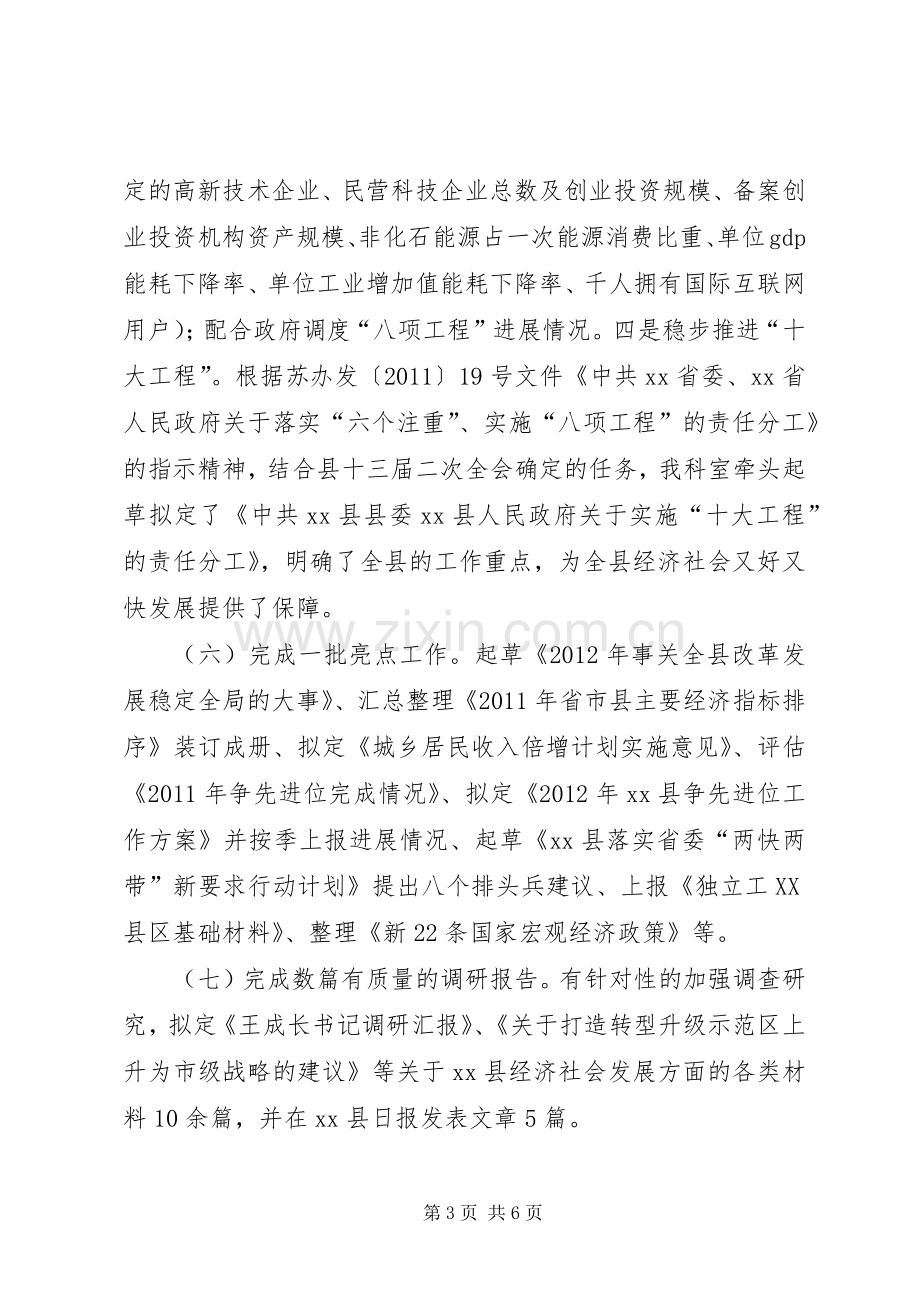 定的高新技术企业、民营科技企业总数及创业投资规模、备案创业投资机构资产规模、非化石能源占一次能源消费比重、单位gdp能耗下降率、单位工业增加值能耗下降率、千人拥有国际互联网用户)；配合政府调度“八项工程”进展情况。四是稳步推进“十大工程”。根据苏办发〔2011〕19号文件《中共xx省委、xx省人民政府关于落实“六个注重”、实施“八项工程”的责任分工》的指示精神，结合县十三届二次全会确定的任务，我科室牵头起草拟定了《中共xx县县委xx县人民政府关于实施“十大工程”的责任分工》，明确了全县的工作重点，为全县经济社会又好又快发展提供了保障。

（六）完成一批亮点工作。起草《2012年事关全县改革发展稳定全局的大事》、汇总整理《2011年省市县主要经济指标排序》装订成册、拟定《城乡居民收入倍增计划实施意见》、评估《2011年争先进位完成情况》、拟定《2012年xx县争先进位工作方案》并按季上报进展情况、起草《xx县落实省委“两快两带”新要求行动计划》提出八个排头兵建议、上报《独立工XX县区基础材料》、整理《新22条国家宏观经济政策》等。

（七）完成数篇有质量的调研报告。有针对性的加强调查研究，拟定《王成长书记调研汇报》、《关于打造转型升级示范区上升为市级战略的建议》等关于xx县经济社会发展方面的各类材料10余篇，并在xx县日报发表文章5篇。

第3页 共6页

www.zixin.com.cn